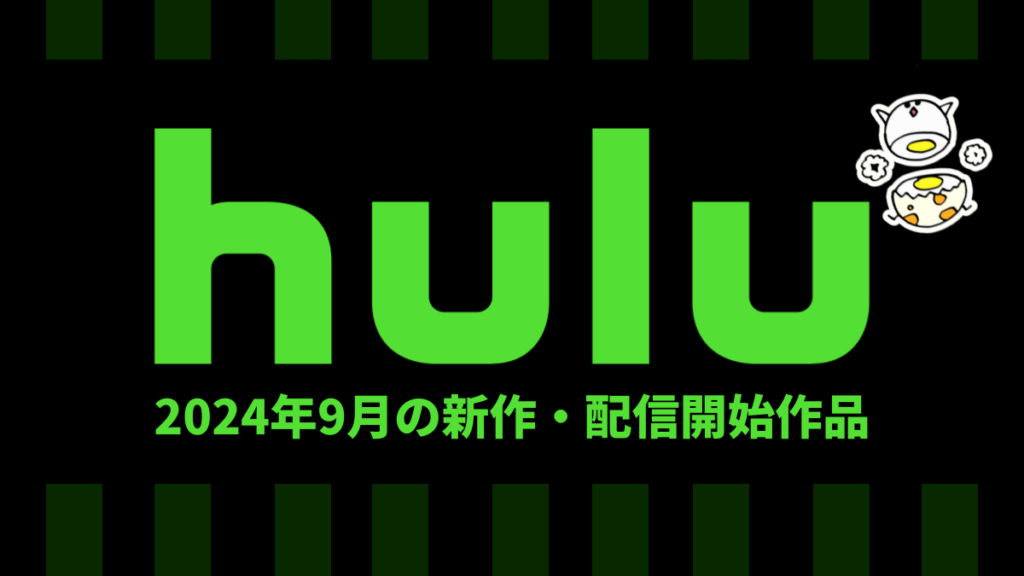 hulu

2024年9月の新作・配信開始作品